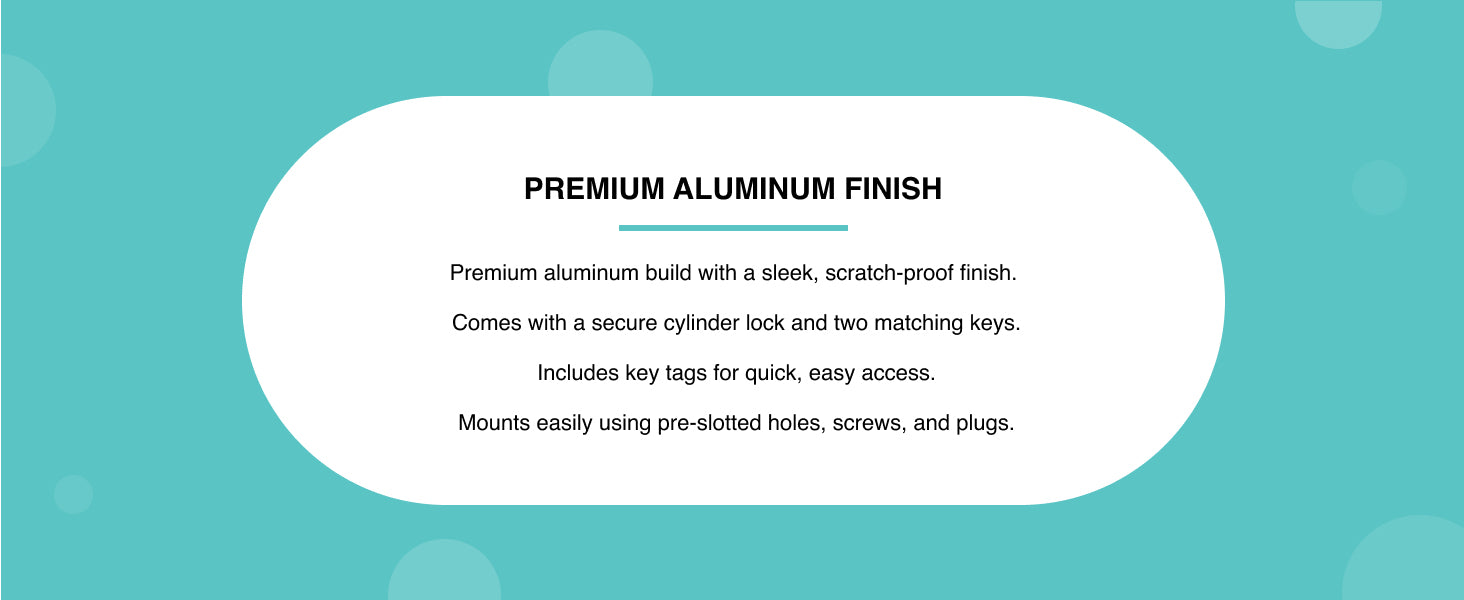 PREMIUM ALUMINUM FINISH

Premium aluminum build with a sleek, scratch-proof finish.

Comes with a secure cylinder lock and two matching keys.

Includes key tags for quick, easy access.

Mounts easily using pre-slotted holes, screws, and plugs.